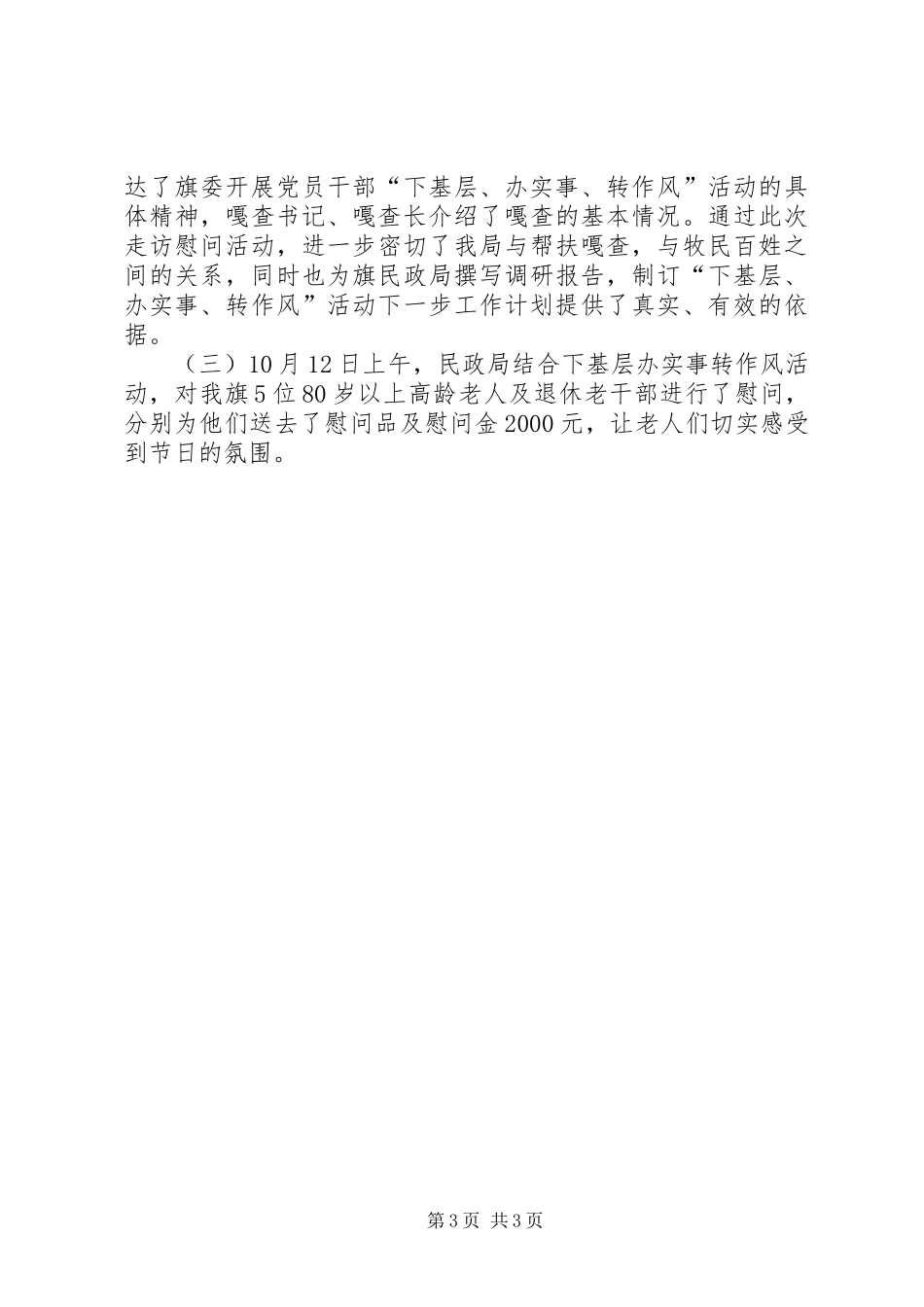 达了旗委开展党员干部“下基层、办实事、转作风”活动的具体精神，嘎查书记、嘎查长介绍了嘎查的基本情况。通过此次走访慰问活动，进一步密切了我局与帮扶嘎查，与牧民百姓之间的关系，同时也为旗民政局撰写调研报告，制订“下基层、办实事、转作风”活动下一步工作计划提供了真实、有效的依据。

（三）10月12日上午，民政局结合下基层办实事转作风活动，对我旗5位80岁以上高龄老人及退休老干部进行了慰问，分别为他们送去了慰问品及慰问金2000元，让老人们切实感受到节日的氛围。

第3页 共3页